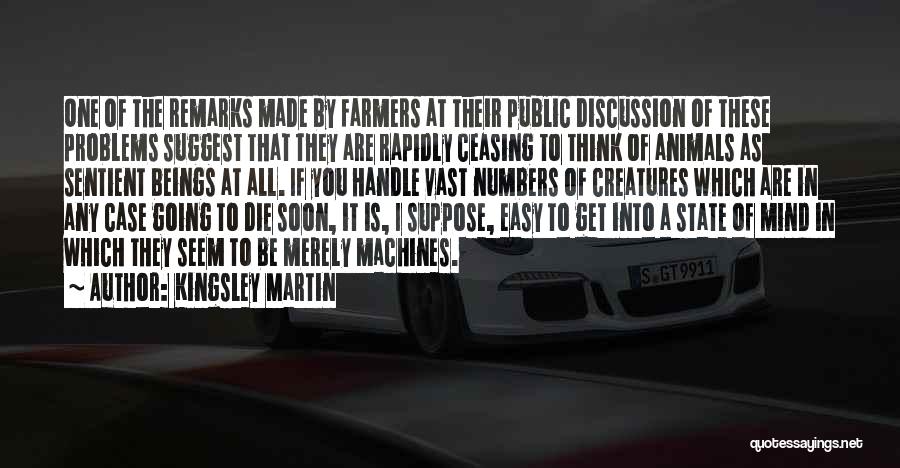 ONE OF THE REMARKS MADE BY FARMERS AT THEIR PUBLIC DISCUSSION OF THESE PROBLEMS SUGGEST THAT THEY ARE RAPIDLY CEASING TO THINK OF ANIMALS AS SENTIENT BEINGS AT ALL. IF YOU HANDLE VAST NUMBERS OF CREATURES WHICH ARE IN ANY CASE GOING TO DIE SOON, IT IS, I SUPPOSE, EASY TO GET INTO A STATE OF MIND IN WHICH THEY SEEM TO BE MERELY MACHINES.

~ AUTHOR: KINGSLEY MARTIN

S GT 9911

quotessayings.net